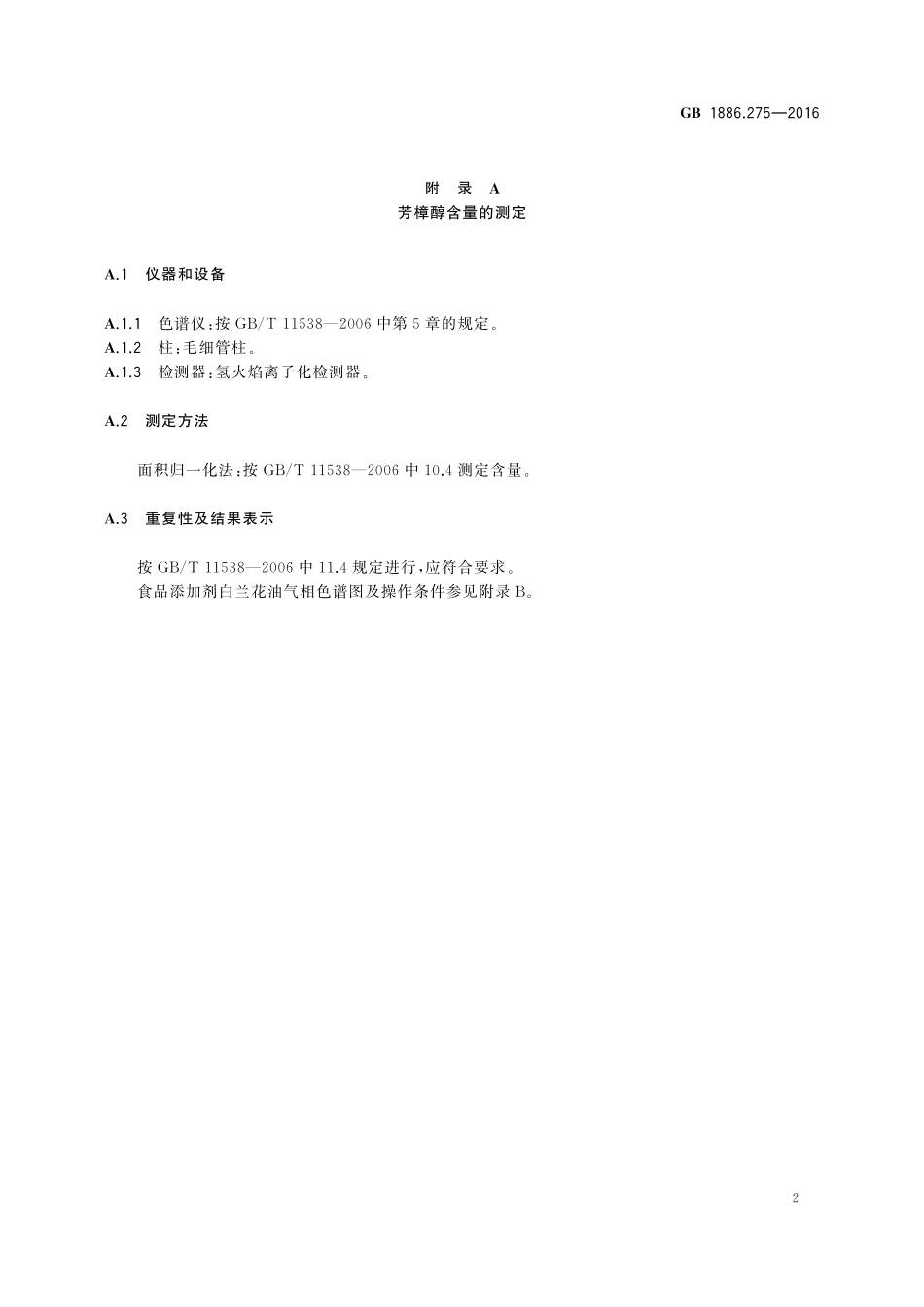 GB 1886.275—2016

附 录 A
芳樟醇含量的测定

A.1 仪器和设备

A.1.1 色谱仪：按 GB/T 11538—2006 中第 5 章的规定。
A.1.2 柱：毛细管柱。
A.1.3 检测器：氢火焰离子化检测器。

A.2 测定方法

面积归一化法：按 GB/T 11538—2006 中 10.4 测定含量。

A.3 重复性及结果表示

按 GB/T 11538—2006 中 11.4 规定进行，应符合要求。
食品添加剂白兰花油气相色谱图及操作条件参见附录 B。

2